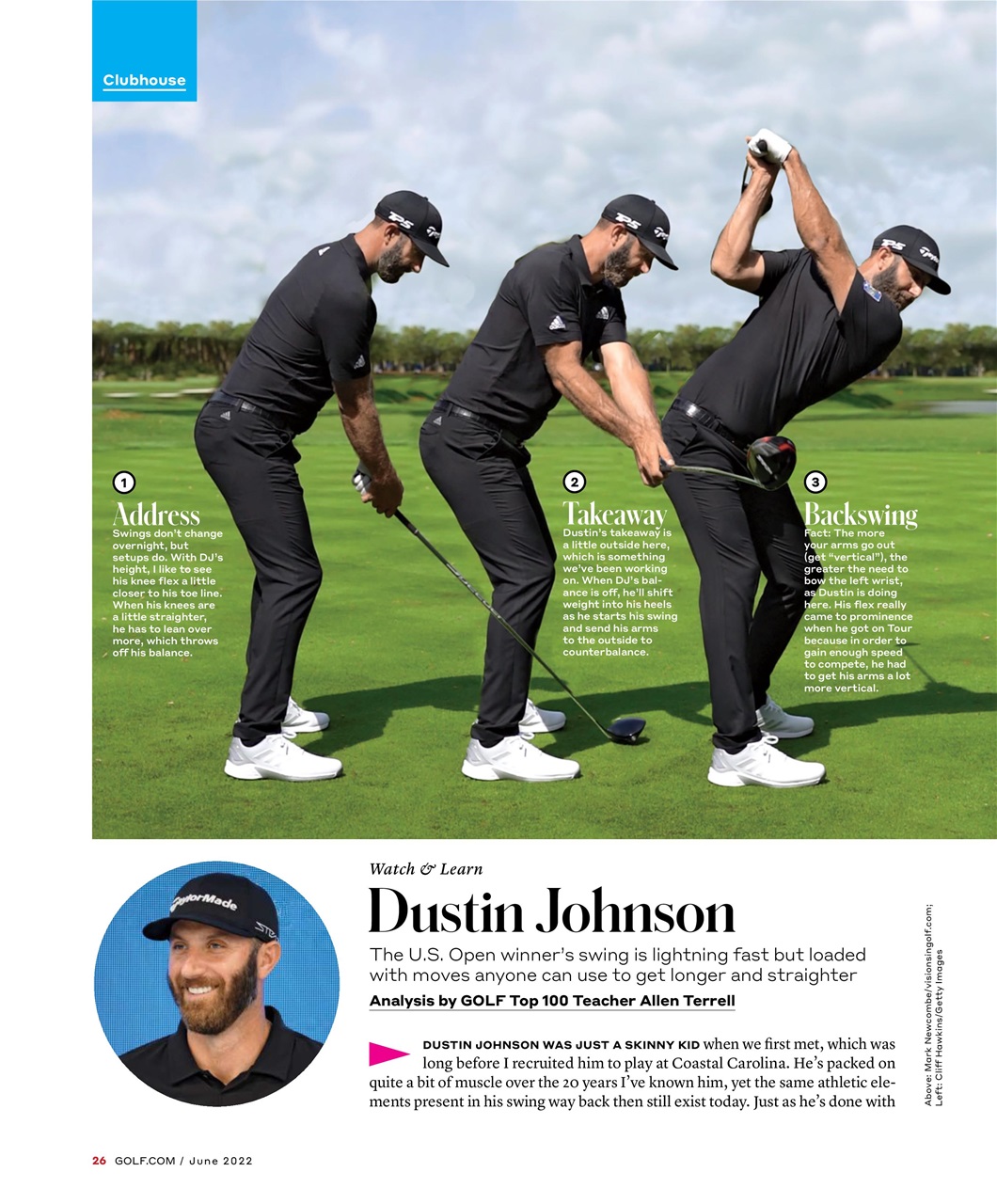 Clubhouse

1
Address
Swings don't change overnight, but setups do. With DJ's height, I like to see his knee flex a little closer to his toe line. When his knees are a little straighter, he has to lean over more, which throws off his balance.

2
Takeaway
Dustin's takeaway is a little outside here, which is something we've been working on. When DJ's balance is off, he'll shift weight into his heels as he starts his swing and send his arms to the outside to counterbalance.

3
Backswing
Fact: The more your arms go out (get "vertical"), the greater the need to bow the left wrist, as Dustin is doing here. His flex really came to prominence when he got on Tour because in order to gain enough speed to compete, he had to get his arms a lot more vertical.

Watch & Learn
Dustin Johnson
The U.S. Open winner's swing is lightning fast but loaded with moves anyone can use to get longer and straighter
Analysis by GOLF Top 100 Teacher Allen Terrell

DUSTIN JOHNSON WAS JUST A SKINNY KID when we first met, which was long before I recruited him to play at Coastal Carolina. He's packed on quite a bit of muscle over the 20 years I've known him, yet the same athletic elements present in his swing way back then still exist today. Just as he's done with

Above: Mark Newcombe/visionsingolf.com; Left: Cliff Hawkins/Getty Images

26 GOLF.COM / June 2022